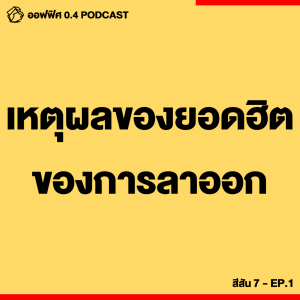 ออฟฟิศ 0.4 PODCAST

เหตุผลของยอดฮิต
ของการลาออก

สีสัน 7 - EP.1